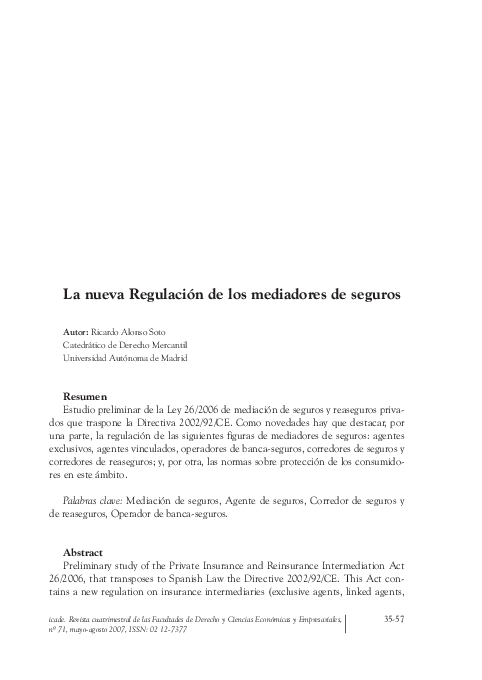 La nueva Regulación de los mediadores de seguros

Autor: Ricardo Alonso Soto
Catedrático de Derecho Mercantil
Universidad Autónoma de Madrid

Resumen
Estudio preliminar de la Ley 26/2006 de mediación de seguros y reaseguros privados que traspone la Directiva 2002/92/CE. Como novedades hay que destacar, por una parte, la regulación de las siguientes figuras de mediadores de seguros: agentes exclusivos, agentes vinculados, operadores de banca-seguros, corredores de seguros y corredores de reaseguros; y, por otra, las normas sobre protección de los consumidores en este ámbito.

Palabras clave: Mediación de seguros, Agente de seguros, Corredor de seguros y de reaseguros, Operador de banca-seguros.

Abstract
Preliminary study of the Private Insurance and Reinsurance Intermediation Act 26/2006, that transposes to Spanish Law the Directive 2002/92/CE. This Act contains a new regulation on insurance intermediaries (exclusive agents, linked agents,

icade. Revista cuatrimestral de las Facultades de Derecho y Ciencias Económicas y Empresariales, nº 71, mayo-agosto 2007, ISSN: 02 12-7377

35-57